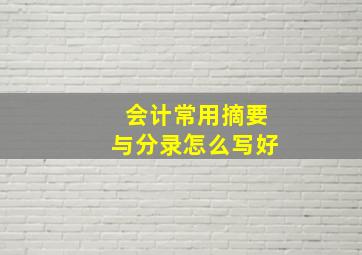 会计常用摘要
与分录怎么写好